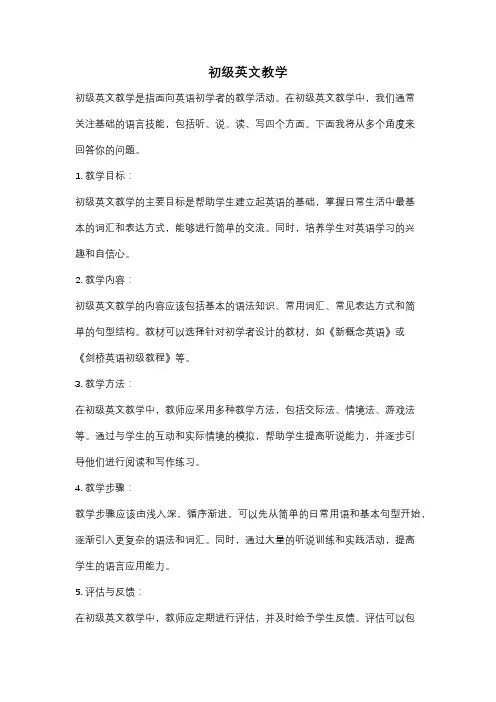 初级英文教学

初级英文教学是指面向英语初学者的教学活动。在初级英文教学中，我们通常关注基础的语言技能，包括听、说、读、写四个方面。下面我将从多个角度来回答你的问题。

1. 教学目标：

初级英文教学的主要目标是帮助学生建立起英语的基础，掌握日常生活中最基本的词汇和表达方式，能够进行简单的交流。同时，培养学生对英语学习的兴趣和自信心。

2. 教学内容：

初级英文教学的内容应该包括基本的语法知识、常用词汇、常见表达方式和简单的句型结构。教材可以选择针对初学者设计的教材，如《新概念英语》或《剑桥英语初级教程》等。

3. 教学方法：

在初级英文教学中，教师应采用多种教学方法，包括交际法、情境法、游戏法等。通过与学生的互动和实际情境的模拟，帮助学生提高听说能力，并逐步引导他们进行阅读和写作练习。

4. 教学步骤：

教学步骤应该由浅入深，循序渐进。可以先从简单的日常用语和基本句型开始，逐渐引入更复杂的语法和词汇。同时，通过大量的听说训练和实践活动，提高学生的语言应用能力。

5. 评估与反馈：

在初级英文教学中，教师应定期进行评估，并及时给予学生反馈。评估可以包